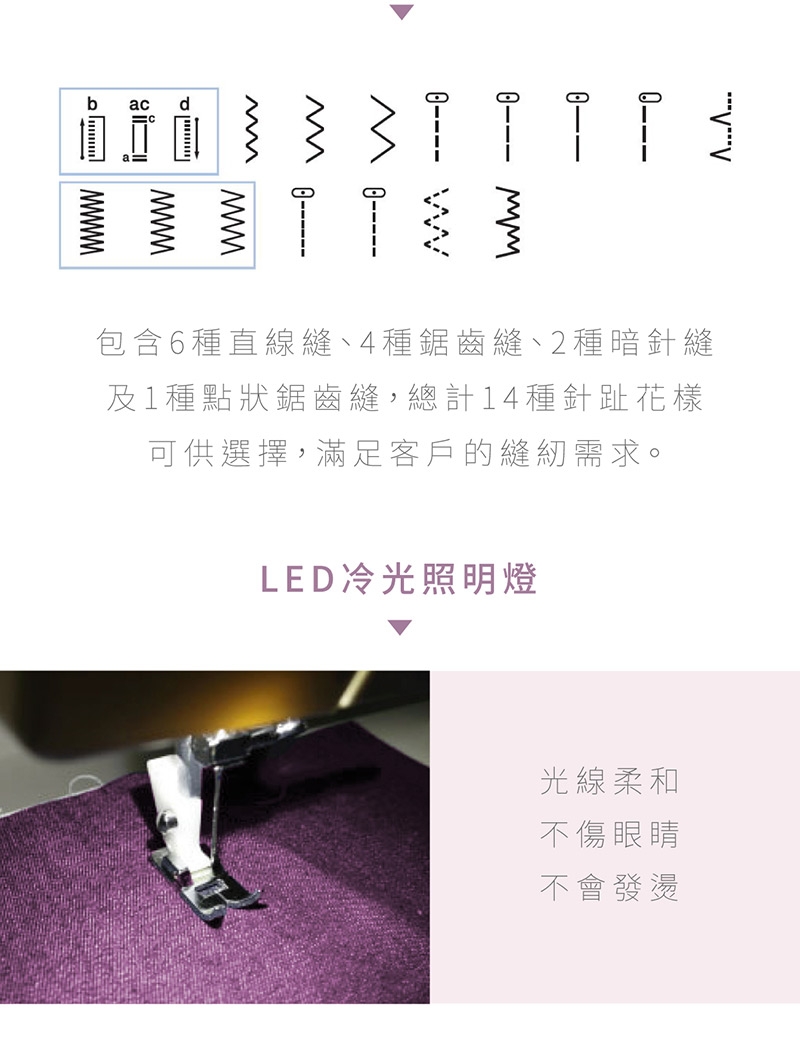 b ac d
c
a

包含6種直線縫、4種鋸齒縫、2種暗針縫及1種點狀鋸齒縫,總計14種針趾花樣可供選擇,滿足客戶的縫紉需求。

LED冷光照明燈

光線柔和
不傷眼睛
不會發燙